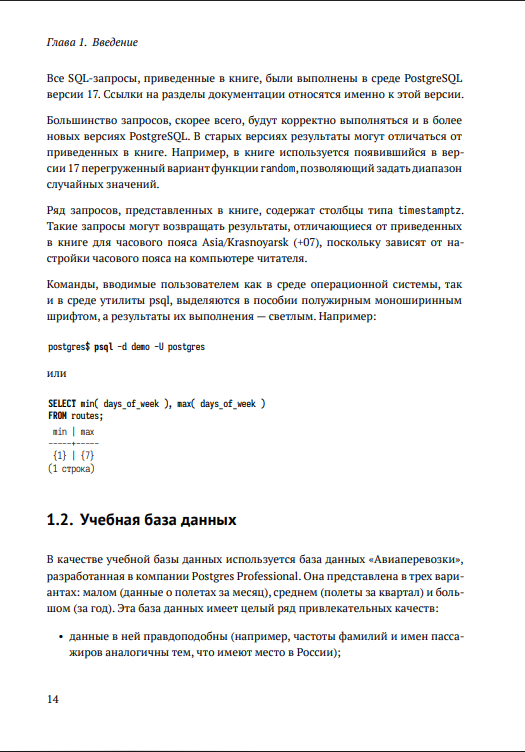 Глава 1. Введение

Все SQL-запросы, приведенные в книге, были выполнены в среде PostgreSQL версии 17. Ссылки на разделы документации относятся именно к этой версии.

Большинство запросов, скорее всего, будут корректно выполняться и в более новых версиях PostgreSQL. В старых версиях результаты могут отличаться от приведенных в книге. Например, в книге используется появившийся в версии 17 перегруженный вариант функции random, позволяющий задать диапазон случайных значений.

Ряд запросов, представленных в книге, содержат столбцы типа timestamptz. Такие запросы могут возвращать результаты, отличающиеся от приведенных в книге для часового пояса Asia/Krasnoyarsk (+07), поскольку зависят от настройки часового пояса на компьютере читателя.

Команды, вводимые пользователем как в среде операционной системы, так и в среде утилиты psql, выделяются в пособии полужирным моноширинным шрифтом, а результаты их выполнения — светлым. Например:

postgres$ psql -d demo -U postgres

или

SELECT min( days_of_week ), max( days_of_week )
FROM routes;
 min | max
-----+-----
 {1} | {7}
(1 строка)

1.2. Учебная база данных

В качестве учебной базы данных используется база данных «Авиаперевозки», разработанная в компании Postgres Professional. Она представлена в трех вариантах: малом (данные о полетах за месяц), среднем (полеты за квартал) и большом (за год). Эта база данных имеет целый ряд привлекательных качеств:

• данные в ней правдоподобны (например, частоты фамилий и имен пассажиров аналогичны тем, что имеют место в России);

14